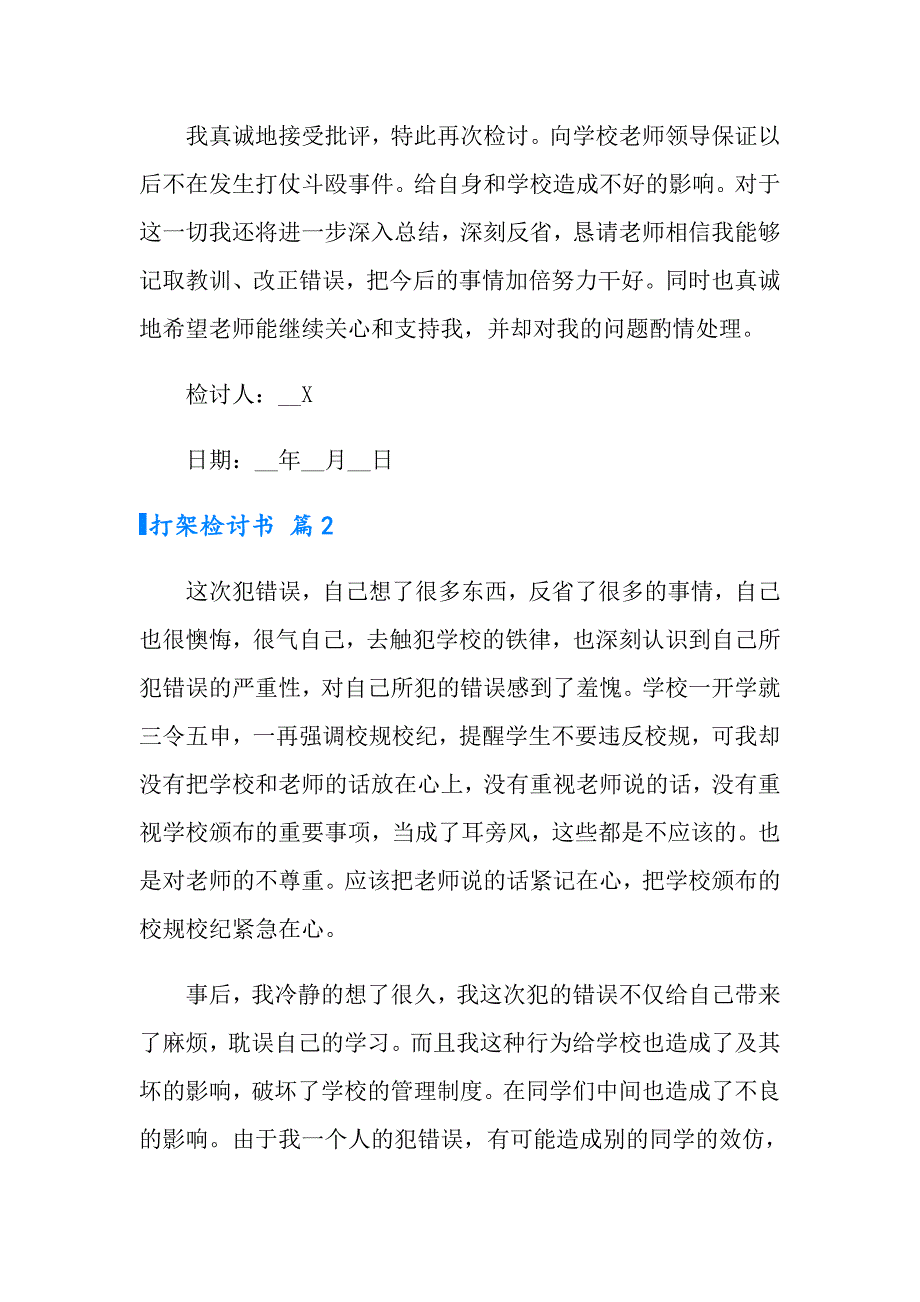 我真诚地接受批评，特此再次检讨。向学校老师领导保证以后不在发生打仗斗殴事件。给自身和学校造成不好的影响。对于这一切我还将进一步深入总结，深刻反省，恳请老师相信我能够记取教训、改正错误，把今后的事情加倍努力干好。同时也真诚地希望老师能继续关心和支持我，并却对我的问题酌情处理。

检讨人：__X

日期：__年__月__日

打架检讨书 篇2

这次犯错误，自己想了很多东西，反省了很多的事情，自己也很懊悔，很气自己，去触犯学校的铁律，也深刻认识到自己所犯错误的严重性，对自己所犯的错误感到了羞愧。学校一开学就三令五申，一再强调校规校纪，提醒学生不要违反校规，可我却没有把学校和老师的话放在心上，没有重视老师说的话，没有重视学校颁布的重要事项，当成了耳旁风，这些都是不应该的。也是对老师的不尊重。应该把老师说的话紧记在心，把学校颁布的校规校纪紧急在心。

事后，我冷静的想了很久，我这次犯的错误不仅给自己带来了麻烦，耽误自己的学习。而且我这种行为给学校也造成了及其坏的影响，破坏了学校的管理制度。在同学们中间也造成了不良的影响。由于我一个人的犯错误，有可能造成别的同学的效仿，